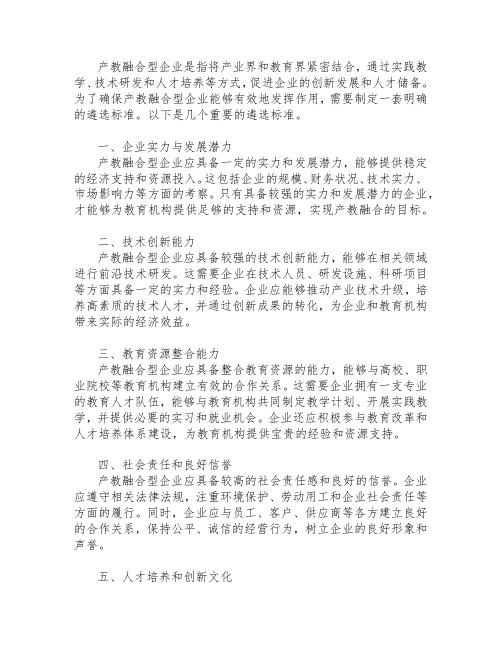 产教融合型企业是指将产业界和教育界紧密结合，通过实践教学、技术研发和人才培养等方式，促进企业的创新发展和人才储备。为了确保产教融合型企业能够有效地发挥作用，需要制定一套明确的遴选标准。以下是几个重要的遴选标准。

一、企业实力与发展潜力
产教融合型企业应具备一定的实力和发展潜力，能够提供稳定的经济支持和资源投入。这包括企业的规模、财务状况、技术实力、市场影响力等方面的考察。只有具备较强的实力和发展潜力的企业，才能够为教育机构提供足够的支持和资源，实现产教融合的目标。

二、技术创新能力
产教融合型企业应具备较强的技术创新能力，能够在相关领域进行前沿技术研发。这需要企业在技术人员、研发设施、科研项目等方面具备一定的实力和经验。企业应能够推动产业技术升级，培养高素质的技术人才，并通过创新成果的转化，为企业和教育机构带来实际的经济效益。

三、教育资源整合能力
产教融合型企业应具备整合教育资源的能力，能够与高校、职业院校等教育机构建立有效的合作关系。这需要企业拥有一支专业的教育人才队伍，能够与教育机构共同制定教学计划、开展实践教学，并提供必要的实习和就业机会。企业还应积极参与教育改革和人才培养体系建设，为教育机构提供宝贵的经验和资源支持。

四、社会责任和良好信誉
产教融合型企业应具备较高的社会责任感和良好的信誉。企业应遵守相关法律法规，注重环境保护、劳动用工和企业社会责任等方面的履行。同时，企业应与员工、客户、供应商等各方建立良好的合作关系，保持公平、诚信的经营行为，树立企业的良好形象和声誉。

五、人才培养和创新文化